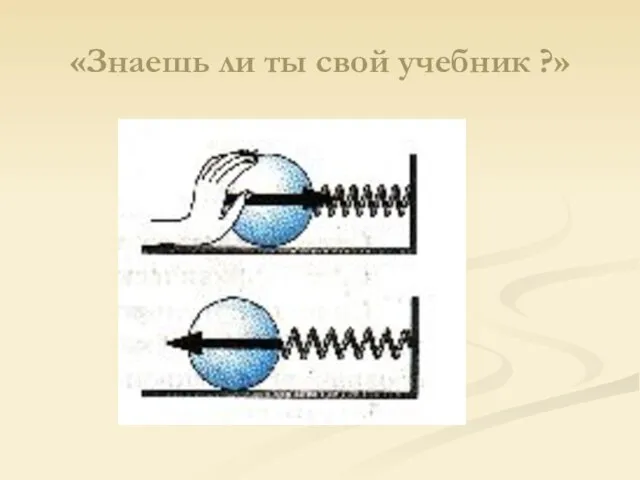 «Знаешь ли ты свой учебник ?»